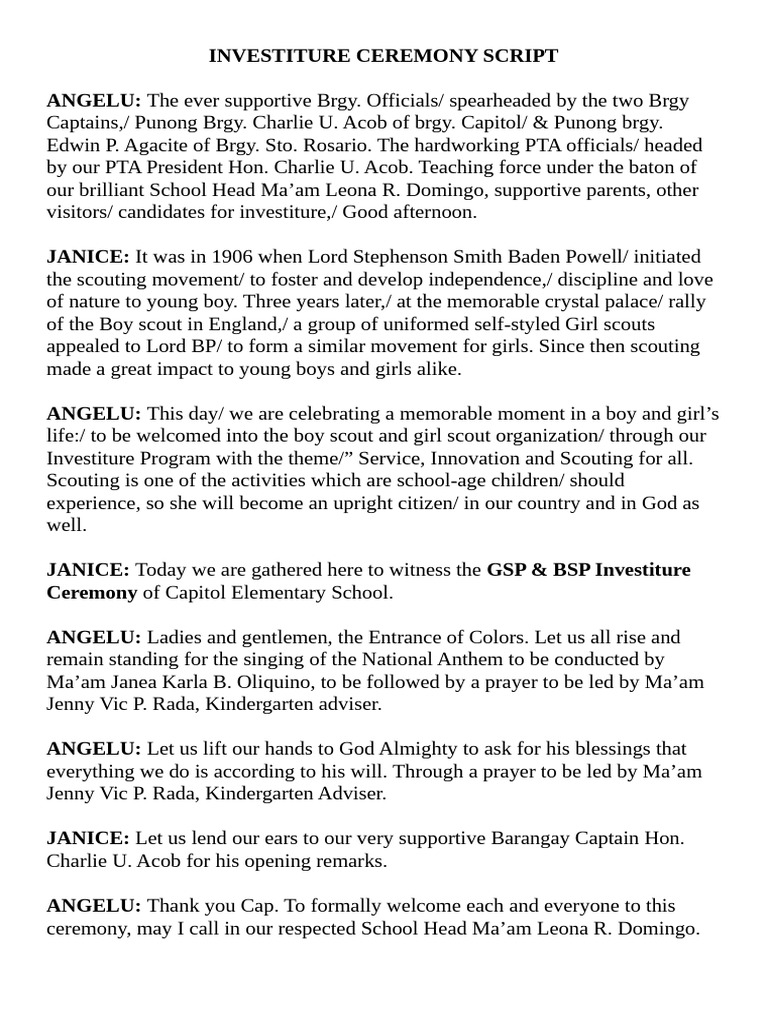 INVESTITURE CEREMONY SCRIPT

ANGELU: The ever supportive Brgy. Officials/ spearheaded by the two Brgy Captains,/ Punong Brgy. Charlie U. Acob of brgy. Capitol/ & Punong brgy. Edwin P. Agacite of Brgy. Sto. Rosario. The hardworking PTA officials/ headed by our PTA President Hon. Charlie U. Acob. Teaching force under the baton of our brilliant School Head Ma'am Leona R. Domingo, supportive parents, other visitors/ candidates for investiture,/ Good afternoon.

JANICE: It was in 1906 when Lord Stephenson Smith Baden Powell/ initiated the scouting movement/ to foster and develop independence,/ discipline and love of nature to young boy. Three years later,/ at the memorable crystal palace/ rally of the Boy scout in England,/ a group of uniformed self-styled Girl scouts appealed to Lord BP/ to form a similar movement for girls. Since then scouting made a great impact to young boys and girls alike.

ANGELU: This day/ we are celebrating a memorable moment in a boy and girl's life:/ to be welcomed into the boy scout and girl scout organization/ through our Investiture Program with the theme/" Service, Innovation and Scouting for all. Scouting is one of the activities which are school-age children/ should experience, so she will become an upright citizen/ in our country and in God as well.

JANICE: Today we are gathered here to witness the GSP & BSP Investiture Ceremony of Capitol Elementary School.

ANGELU: Ladies and gentlemen, the Entrance of Colors. Let us all rise and remain standing for the singing of the National Anthem to be conducted by Ma'am Janea Karla B. Oliquino, to be followed by a prayer to be led by Ma'am Jenny Vic P. Rada, Kindergarten adviser.

ANGELU: Let us lift our hands to God Almighty to ask for his blessings that everything we do is according to his will. Through a prayer to be led by Ma'am Jenny Vic P. Rada, Kindergarten Adviser.

JANICE: Let us lend our ears to our very supportive Barangay Captain Hon. Charlie U. Acob for his opening remarks.

ANGELU: Thank you Cap. To formally welcome each and everyone to this ceremony, may I call in our respected School Head Ma'am Leona R. Domingo.